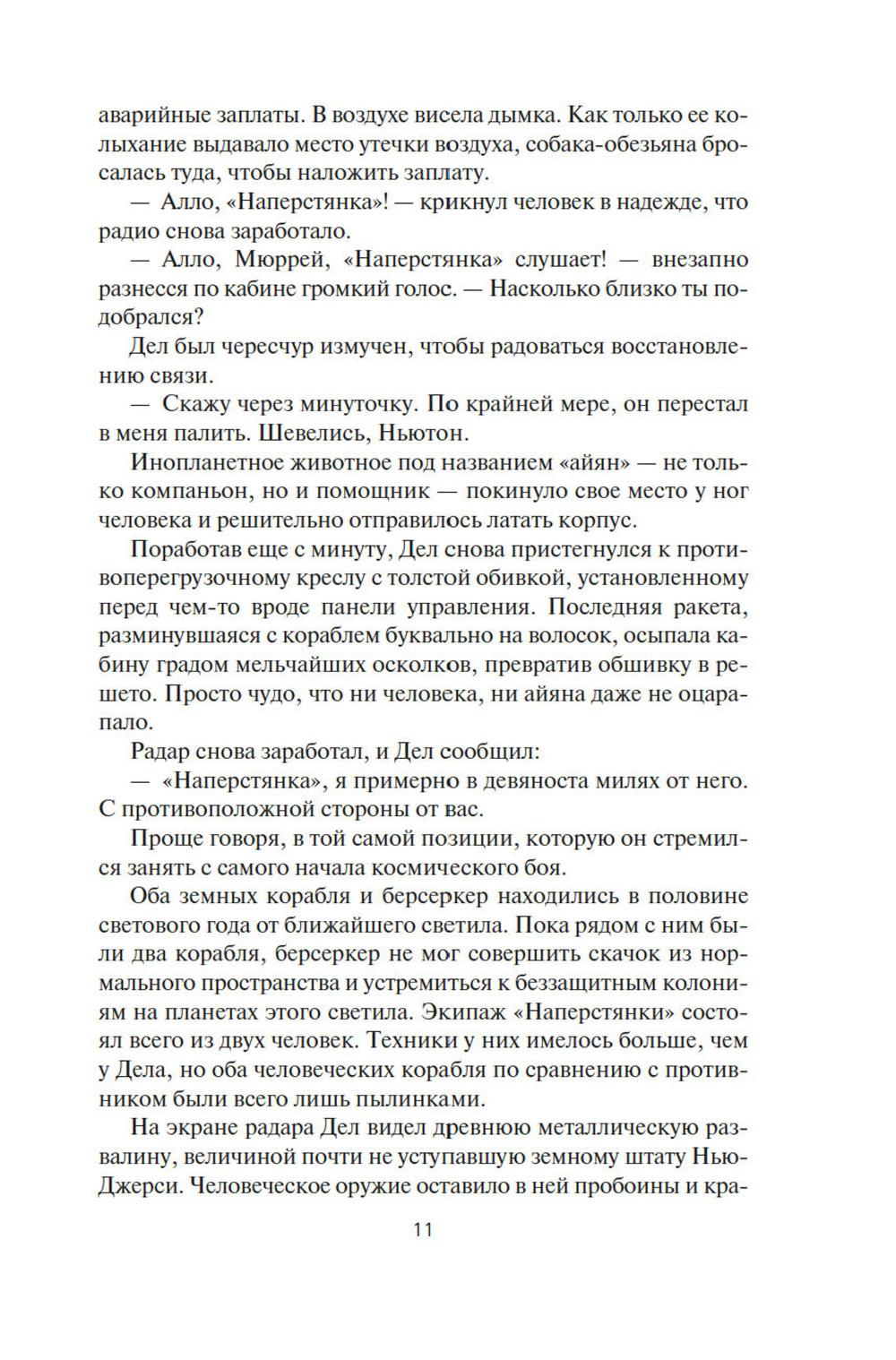 аварийные заплаты. В воздухе висела дымка. Как только ее колыхание выдавало место утечки воздуха, собака-обезьяна бросалась туда, чтобы наложить заплату.

— Алло, «Наперстянка»! — крикнул человек в надежде, что радио снова заработало.

— Алло, Мюррей, «Наперстянка» слушает! — внезапно разнесся по кабине громкий голос. — Насколько близко ты подобрался?

Дел был чересчур измучен, чтобы радоваться восстановлению связи.

— Скажу через минуточку. По крайней мере, он перестал в меня палить. Шевелись, Ньютон.

Инопланетное животное под названием «айян» — не только компаньон, но и помощник — покинуло свое место у ног человека и решительно отправилось латать корпус.

Поработав еще с минуту, Дел снова пристегнулся к противоперегрузочному креслу с толстой обивкой, установленному перед чем-то вроде панели управления. Последняя ракета, разминувшаяся с кораблем буквально на волосок, осыпала кабину градом мельчайших осколков, превратив обшивку в решето. Просто чудо, что ни человека, ни айяна даже не оцарапало.

Радар снова заработал, и Дел сообщил:

— «Наперстянка», я примерно в девяноста милях от него. С противоположной стороны от вас.

Проще говоря, в той самой позиции, которую он стремился занять с самого начала космического боя.

Оба земных корабля и берсеркер находились в половине светового года от ближайшего светила. Пока рядом с ним были два корабля, берсеркер не мог совершить скачок из нормального пространства и устремиться к беззащитным колониям на планетах этого светила. Экипаж «Наперстянки» состоял всего из двух человек. Техники у них имелось больше, чем у Дела, но оба человеческих корабля по сравнению с противником были всего лишь пылинками.

На экране радара Дел видел древнюю металлическую развалину, величиной почти не уступавшую земному штату Нью-Джерси. Человеческое оружие оставило в ней пробоины и кра-

11